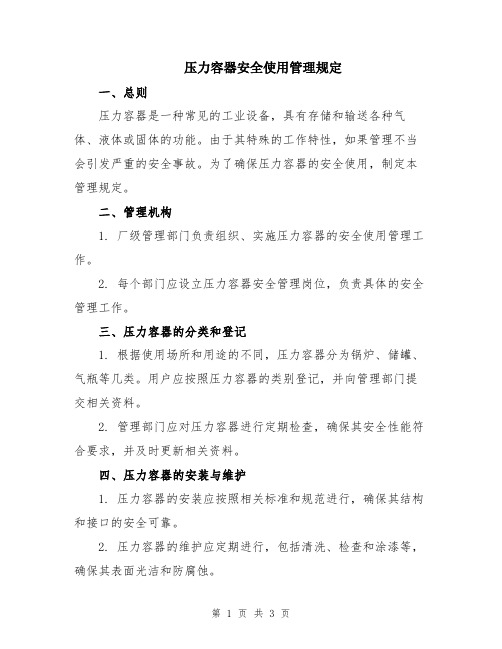 压力容器安全使用管理规定

一、总则

压力容器是一种常见的工业设备，具有存储和输送各种气体、液体或固体的功能。由于其特殊的工作特性，如果管理不当会引发严重的安全事故。为了确保压力容器的安全使用，制定本管理规定。

二、管理机构

1. 厂级管理部门负责组织、实施压力容器的安全使用管理工作。

2. 每个部门应设立压力容器安全管理岗位，负责具体的安全管理工作。

三、压力容器的分类和登记

1. 根据使用场所和用途的不同，压力容器分为锅炉、储罐、气瓶等几类。用户应按照压力容器的类别登记，并向管理部门提交相关资料。

2. 管理部门应对压力容器进行定期检查，确保其安全性能符合要求，并及时更新相关资料。

四、压力容器的安装与维护

1. 压力容器的安装应按照相关标准和规范进行，确保其结构和接口的安全可靠。

2. 压力容器的维护应定期进行，包括清洗、检查和涂漆等，确保其表面光洁和防腐蚀。

第 1 页 共 3 页